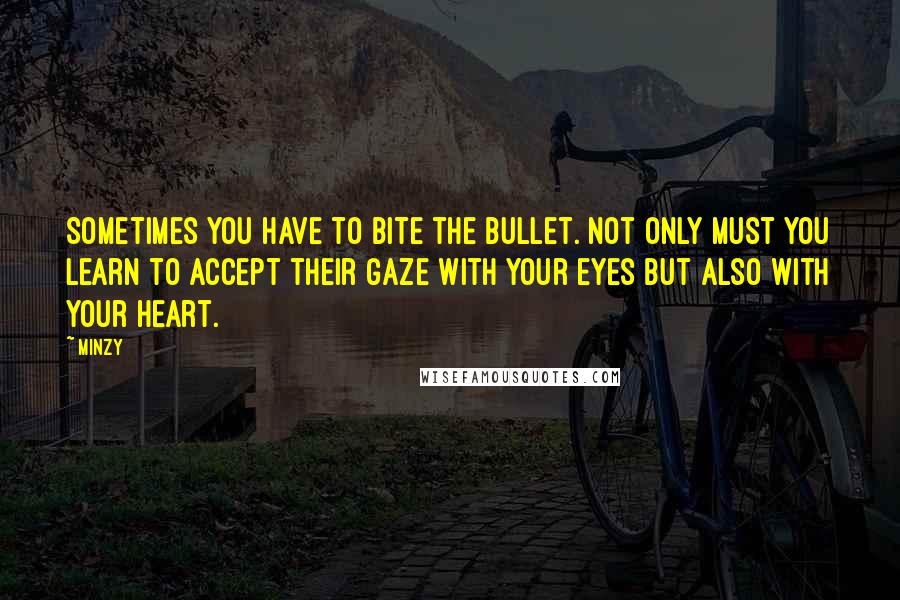 SOMETIMES YOU HAVE TO BITE THE BULLET. NOT ONLY MUST YOU LEARN TO ACCEPT THEIR GAZE WITH YOUR EYES BUT ALSO WITH YOUR HEART.

~ MINZY

WISEFAMOUSQUOTES.COM